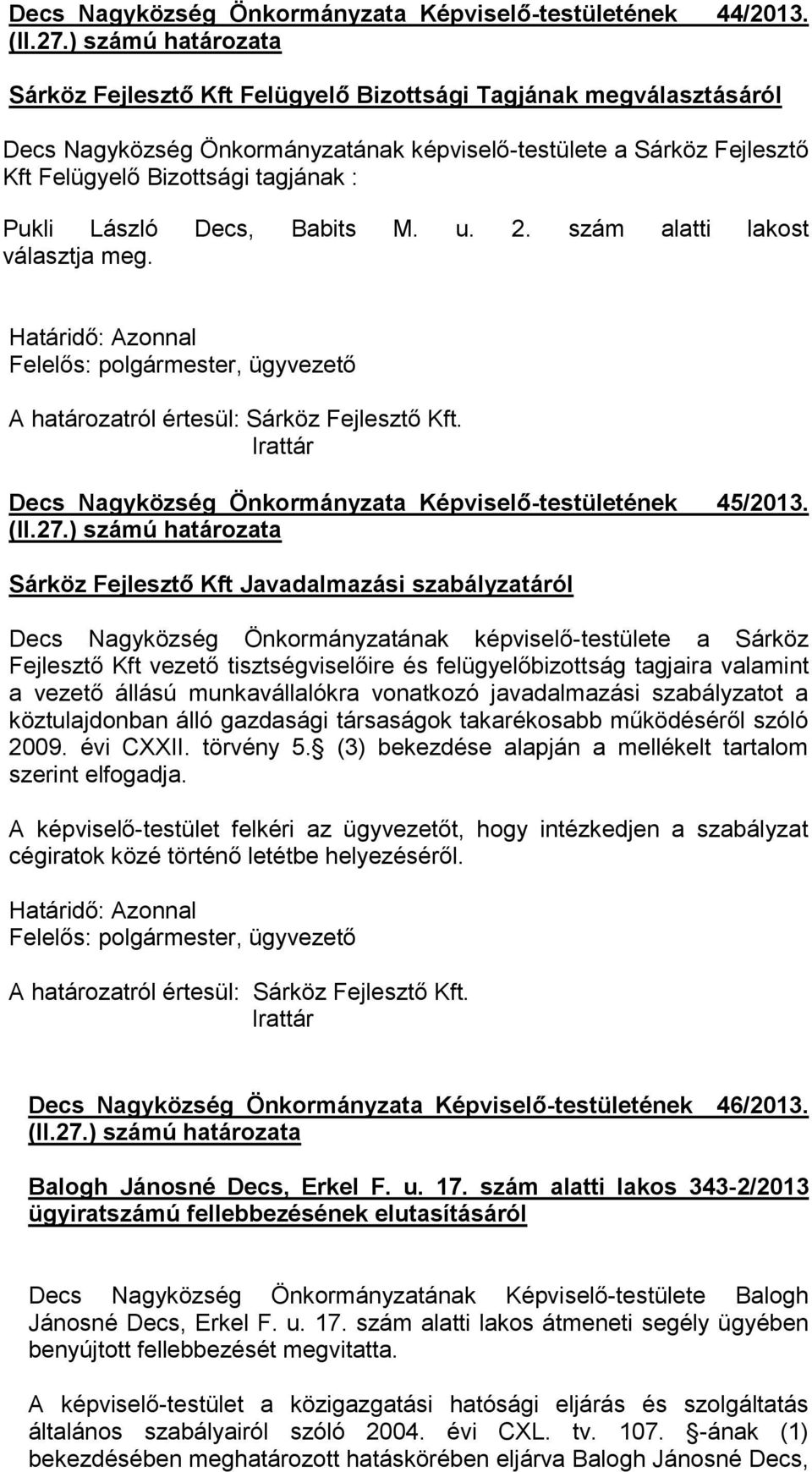 Decs Nagyközség Önkormányzata Képviselő-testületének 44/2013. (II.27.) számú határozata

Sárköz Fejlesztő Kft Felügyelő Bizottsági Tagjának megválasztásáról

Decs Nagyközség Önkormányzatának képviselő-testülete a Sárköz Fejlesztő Kft Felügyelő Bizottsági tagjának :

Pukli László Decs, Babits M. u. 2. szám alatti lakost választja meg.

Határidő: Azonnal
Felelős: polgármester, ügyvezető

A határozatról értesül: Sárköz Fejlesztő Kft.
Irattár

Decs Nagyközség Önkormányzata Képviselő-testületének 45/2013. (II.27.) számú határozata

Sárköz Fejlesztő Kft Javadalmazási szabályzatáról

Decs Nagyközség Önkormányzatának képviselő-testülete a Sárköz Fejlesztő Kft vezető tisztségviselőire és felügyelőbizottság tagjaira valamint a vezető állású munkavállalókra vonatkozó javadalmazási szabályzatot a köztulajdonban álló gazdasági társaságok takarékosabb működéséről szóló 2009. évi CXXII. törvény 5. (3) bekezdése alapján a mellékelt tartalom szerint elfogadja.

A képviselő-testület felkéri az ügyvezetőt, hogy intézkedjen a szabályzat cégiratok közé történő letétbe helyezéséről.

Határidő: Azonnal
Felelős: polgármester, ügyvezető

A határozatról értesül: Sárköz Fejlesztő Kft.
Irattár

Decs Nagyközség Önkormányzata Képviselő-testületének 46/2013. (II.27.) számú határozata

Balogh Jánosné Decs, Erkel F. u. 17. szám alatti lakos 343-2/2013 ügyiratszámú fellebbezésének elutasításáról

Decs Nagyközség Önkormányzatának Képviselő-testülete Balogh Jánosné Decs, Erkel F. u. 17. szám alatti lakos átmeneti segély ügyében benyújtott fellebbezését megvitatta.

A képviselő-testület a közigazgatási hatósági eljárás és szolgáltatás általános szabályairól szóló 2004. évi CXL. tv. 107. -ának (1) bekezdésében meghatározott hatáskörében eljárva Balogh Jánosné Decs,